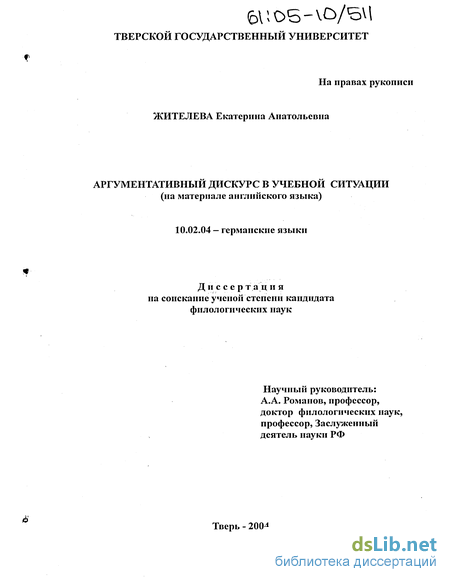 61:05-10/511

ТВЕРСКОЙ ГОСУДАРСТВЕННЫЙ УНИВЕРСИТЕТ

На правах рукописи

ЖИТЕЛЕВА Екатерина Анатольевна

АРГУМЕНТАТИВНЫЙ ДИСКУРС В УЧЕБНОЙ СИТУАЦИИ
(на материале английского языка)

10.02.04 – германские языки

Диссертация
на соискание ученой степени кандидата
филологических наук

Научный руководитель:
А.А. Романов, профессор,
доктор филологических наук,
профессор, Заслуженный
деятель науки РФ

Тверь - 2004

dsLib.net
библиотека диссертаций